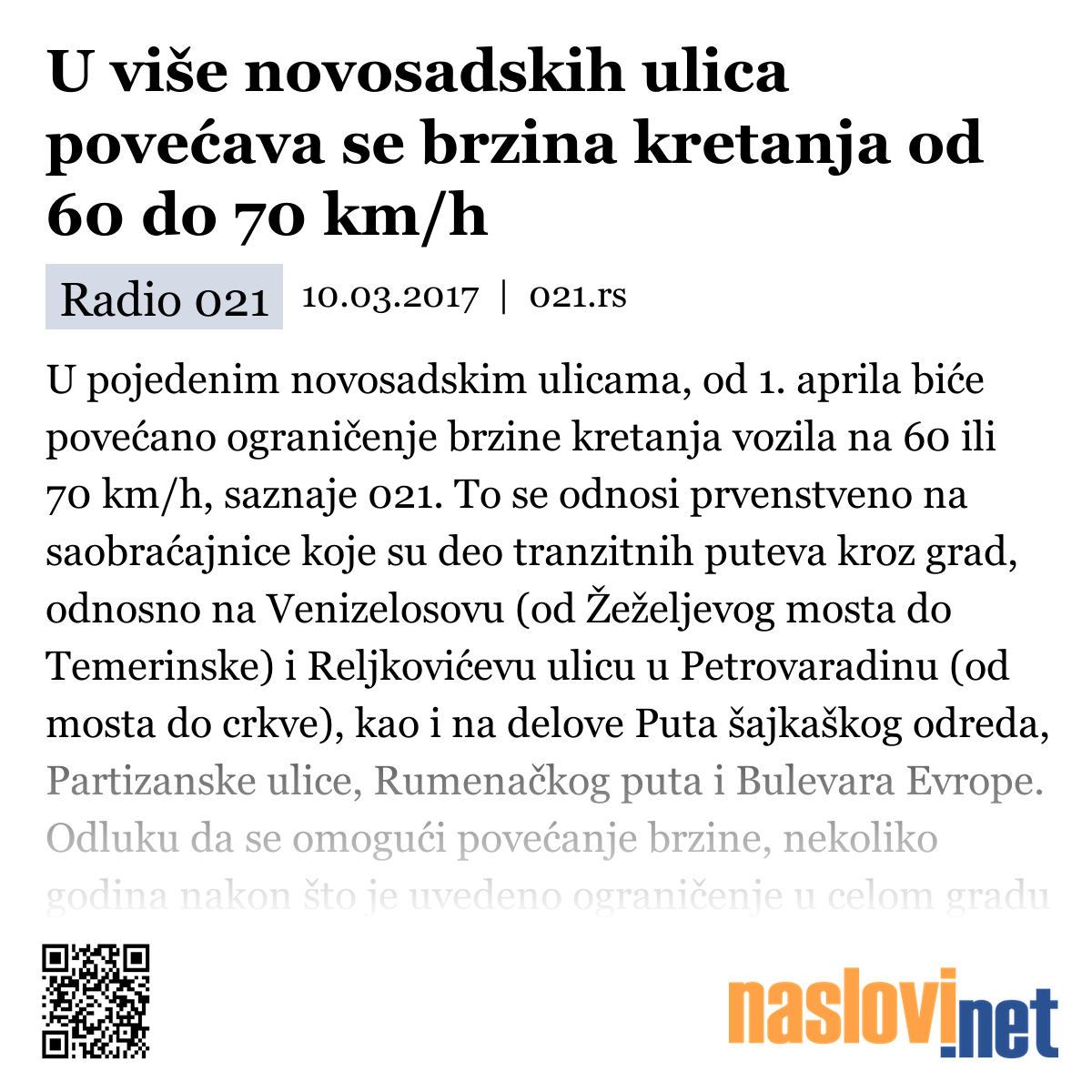 U više novosadskih ulica povećava se brzina kretanja od 60 do 70 km/h

Radio 021 10.03.2017 | 021.rs

U pojedenim novosadskim ulicama, od 1. aprila biće povećano ograničenje brzine kretanja vozila na 60 ili 70 km/h, saznaje 021. To se odnosi prvenstveno na saobraćajnice koje su deo tranzitnih puteva kroz grad, odnosno na Venizelosovu (od Žeželjevog mosta do Temerinske) i Reljkovićevu ulicu u Petrovaradinu (od mosta do crkve), kao i na delove Puta šajkaškog odreda, Partizanske ulice, Rumenačkog puta i Bulevara Evrope. Odluku da se omogući povećanje brzine, nekoliko godina nakon što je uvedeno ograničenje u celom gradu

naslovi.net